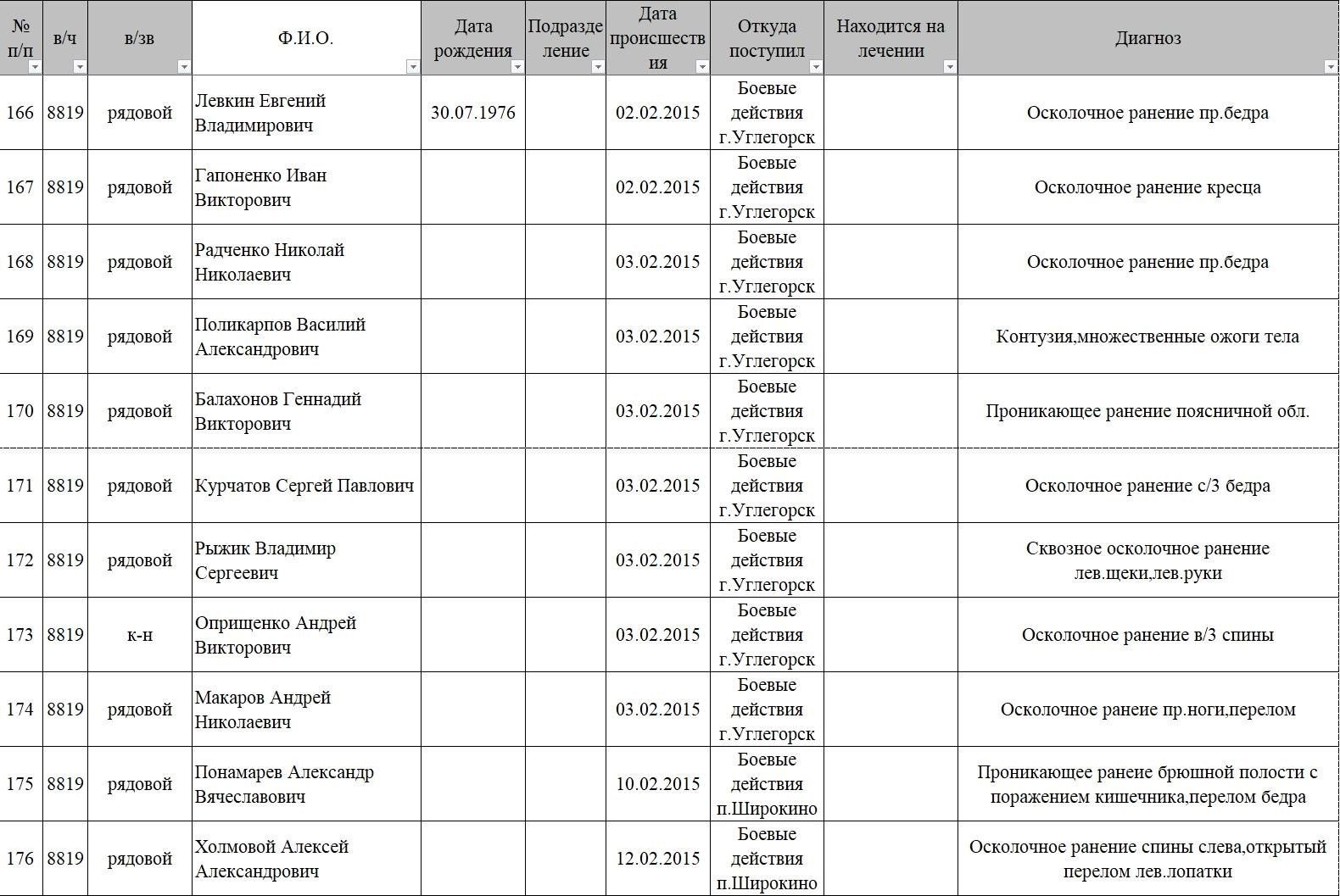 | № п/п | в/ч | в/зв | Ф.И.О. | Дата рождения | Подразделение | Дата происшествия | Откуда поступил | Находится на лечении | Диагноз |
|---|---|---|---|---|---|---|---|---|---|
| 166 | 8819 | рядовой | Левкин Евгений Владимирович | 30.07.1976 | | 02.02.2015 | Боевые действия г.Углегорск | | Осколочное ранение пр.бедра |
| 167 | 8819 | рядовой | Гапоненко Иван Викторович | | | 02.02.2015 | Боевые действия г.Углегорск | | Осколочное ранение кресца |
| 168 | 8819 | рядовой | Радченко Николай Николаевич | | | 03.02.2015 | Боевые действия г.Углегорск | | Осколочное ранение пр.бедра |
| 169 | 8819 | рядовой | Поликарпов Василий Александрович | | | 03.02.2015 | Боевые действия г.Углегорск | | Контузия,множественные ожоги тела |
| 170 | 8819 | рядовой | Балахонов Геннадий Викторович | | | 03.02.2015 | Боевые действия г.Углегорск | | Проникающее ранение поясничной обл. |
| 171 | 8819 | рядовой | Курчатов Сергей Павлович | | | 03.02.2015 | Боевые действия г.Углегорск | | Осколочное ранение с/3 бедра |
| 172 | 8819 | рядовой | Рыжик Владимир Сергеевич | | | 03.02.2015 | Боевые действия г.Углегорск | | Сквозное осколочное ранение лев.щеки,лев.руки |
| 173 | 8819 | к-н | Оприщенко Андрей Викторович | | | 03.02.2015 | Боевые действия г.Углегорск | | Осколочное ранение в/3 спины |
| 174 | 8819 | рядовой | Макаров Андрей Николаевич | | | 03.02.2015 | Боевые действия г.Углегорск | | Осколочное ранеие пр.ноги,перелом |
| 175 | 8819 | рядовой | Понамарев Александр Вячеславович | | | 10.02.2015 | Боевые действия п.Широкино | | Проникающее ранеие брюшной полости с поражением кишечника,перелом бедра |
| 176 | 8819 | рядовой | Холмовой Алексей Александрович | | | 12.02.2015 | Боевые действия п.Широкино | | Осколочное ранение спины слева,открытый перелом лев.лопатки |